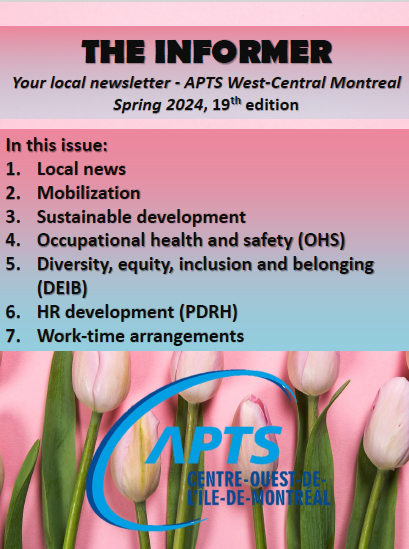 THE INFORMER

Your local newsletter - APTS West-Central Montreal
Spring 2024, 19$^{th}$ edition

In this issue:
1. Local news
2. Mobilization
3. Sustainable development
4. Occupational health and safety (OHS)
5. Diversity, equity, inclusion and belonging (DEIB)
6. HR development (PDRH)
7. Work-time arrangements

APTS
CENTRE-OUEST-DE-L'ILE-DE-MONTREAL